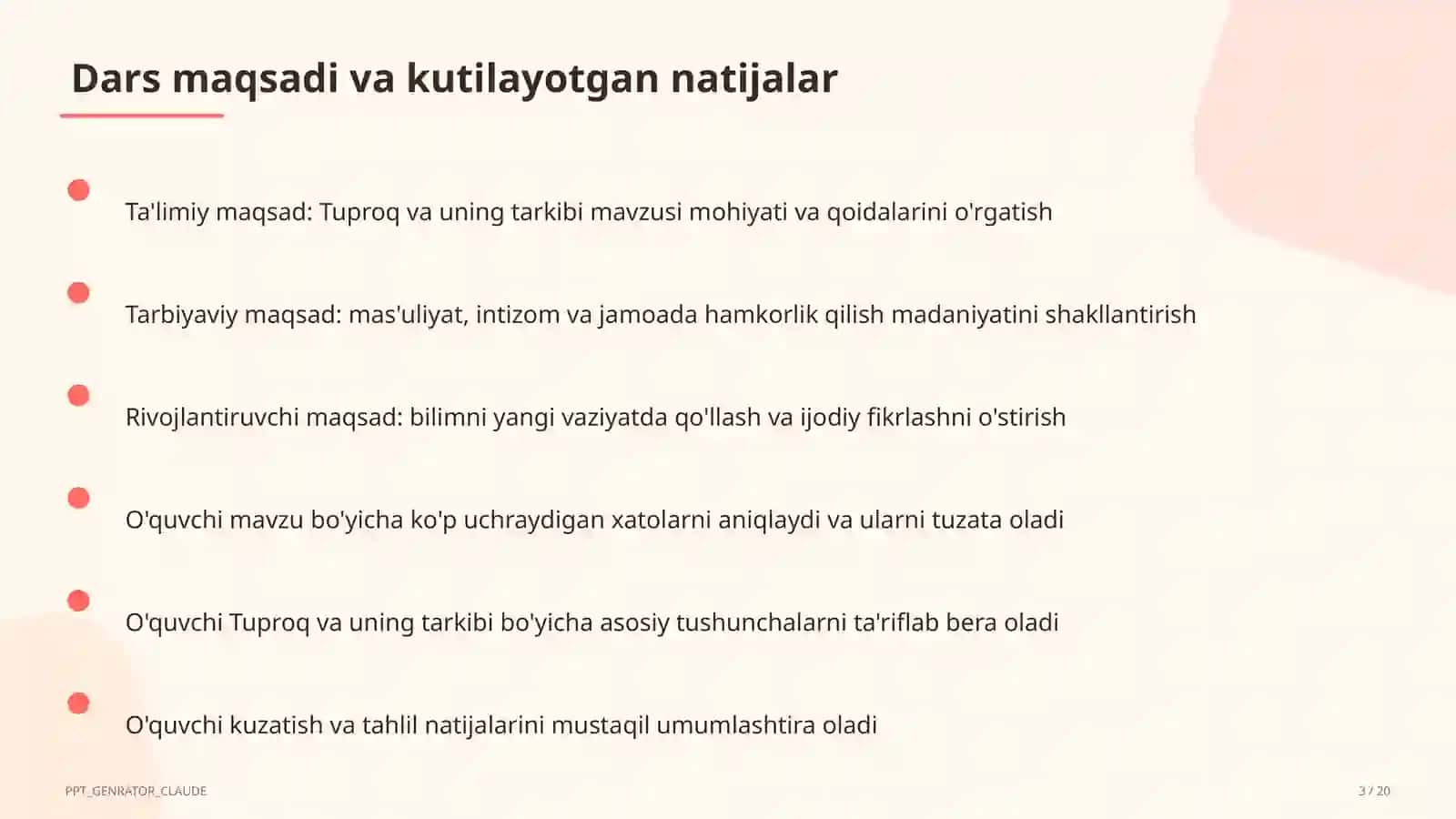 Dars maqsadi va kutilayotgan natijalar

Ta'limiy maqsad: Tuproq va uning tarkibi mavzusi mohiyati va qoidalarini o'rgatish

Tarbiyaviy maqsad: mas'uliyat, intizom va jamoada hamkorlik qilish madaniyatini shakllantirish

Rivojlantiruvchi maqsad: bilimni yangi vaziyatda qo'llash va ijodiy fikrlashni o'stirish

O'quvchi mavzu bo'yicha ko'p uchraydigan xatolarni aniqlaydi va ularni tuzata oladi

O'quvchi Tuproq va uning tarkibi bo'yicha asosiy tushunchalarni ta'riflab bera oladi

O'quvchi kuzatish va tahlil natijalarini mustaqil umumlashtira oladi

PPT_GENRATOR_CLAUDE

3 / 20